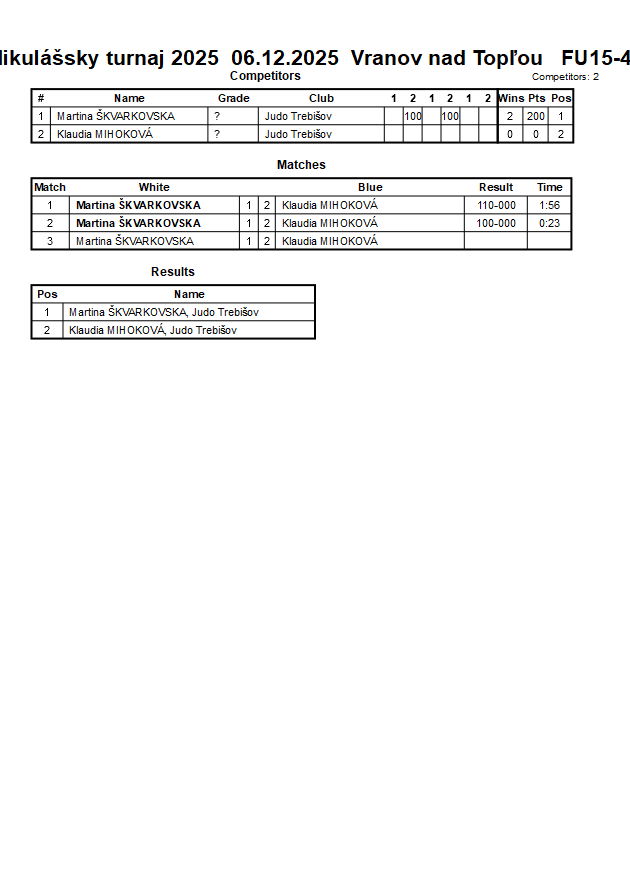 likulášsky turnaj 2025 06.12.2025 Vranov nad Topľou FU15-4

Competitors

Competitors: 2

| # | Name | Grade | Club | 1 | 2 | 1 | 2 | 1 | 2 | Wins | Pts | Pos |
|---|---|---|---|---|---|---|---|---|---|---|---|---|
| 1 | Martina ŠKVARKOVSKA | ? | Judo Trebišov | | 100 | | 100 | | | 2 | 200 | 1 |
| 2 | Klaudia MIHOKOVÁ | ? | Judo Trebišov | | | | | | | 0 | 0 | 2 |

Matches

| Match | White | | | Blue | Result | Time |
|---|---|---|---|---|---|---|
| 1 | Martina ŠKVARKOVSKA | 1 | 2 | Klaudia MIHOKOVÁ | 110-000 | 1:56 |
| 2 | Martina ŠKVARKOVSKA | 1 | 2 | Klaudia MIHOKOVÁ | 100-000 | 0:23 |
| 3 | Martina ŠKVARKOVSKA | 1 | 2 | Klaudia MIHOKOVÁ | | |

Results

| Pos | Name |
|---|---|
| 1 | Martina ŠKVARKOVSKA, Judo Trebišov |
| 2 | Klaudia MIHOKOVÁ, Judo Trebišov |